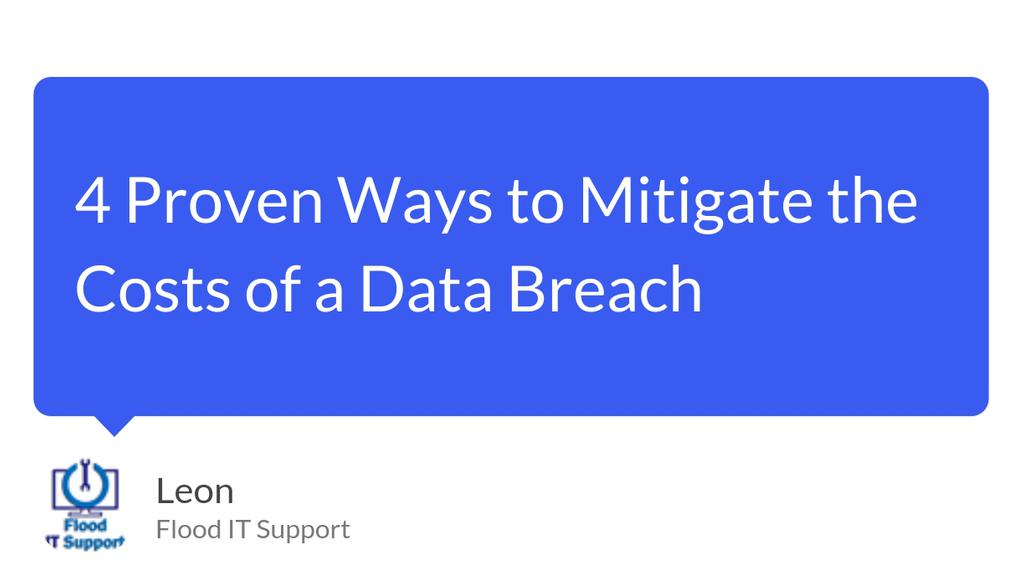 4 Proven Ways to Mitigate the Costs of a Data Breach

Flood IT Support

Leon
Flood IT Support